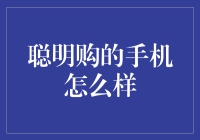 聪明购的手机怎么样